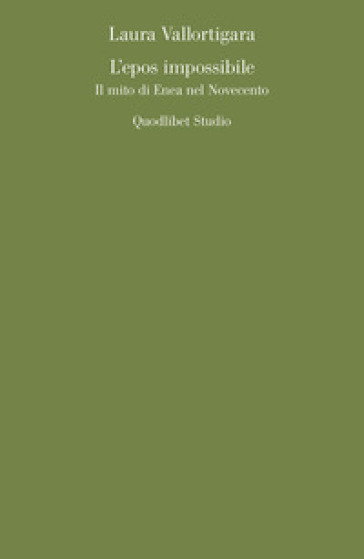 Laura Vallortigara

L'epos impossibile

Il mito di Enea nel Novecento

Quodlibet Studio